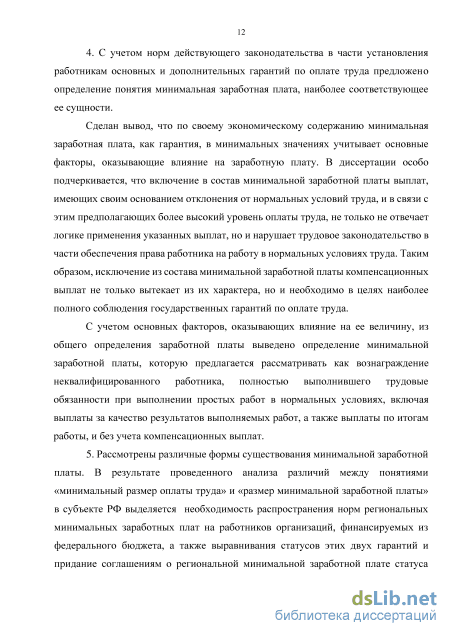 12

4. С учетом норм действующего законодательства в части установления работникам основных и дополнительных гарантий по оплате труда предложено определение понятия минимальная заработная плата, наиболее соответствующее ее сущности.

Сделан вывод, что по своему экономическому содержанию минимальная заработная плата, как гарантия, в минимальных значениях учитывает основные факторы, оказывающие влияние на заработную плату. В диссертации особо подчеркивается, что включение в состав минимальной заработной платы выплат, имеющих своим основанием отклонения от нормальных условий труда, и в связи с этим предполагающих более высокий уровень оплаты труда, не только не отвечает логике применения указанных выплат, но и нарушает трудовое законодательство в части обеспечения права работника на работу в нормальных условиях труда. Таким образом, исключение из состава минимальной заработной платы компенсационных выплат не только вытекает из их характера, но и необходимо в целях наиболее полного соблюдения государственных гарантий по оплате труда.

С учетом основных факторов, оказывающих влияние на ее величину, из общего определения заработной платы выведено определение минимальной заработной платы, которую предлагается рассматривать как вознаграждение неквалифицированного работника, полностью выполнившего трудовые обязанности при выполнении простых работ в нормальных условиях, включая выплаты за качество результатов выполняемых работ, а также выплаты по итогам работы, и без учета компенсационных выплат.

5. Рассмотрены различные формы существования минимальной заработной платы. В результате проведенного анализа различий между понятиями «минимальный размер оплаты труда» и «размер минимальной заработной платы» в субъекте РФ выделяется необходимость распространения норм региональных минимальных заработных плат на работников организаций, финансируемых из федерального бюджета, а также выравнивания статусов этих двух гарантий и придание соглашениям о региональной минимальной заработной плате статуса

dsLib.net
библиотека диссертаций